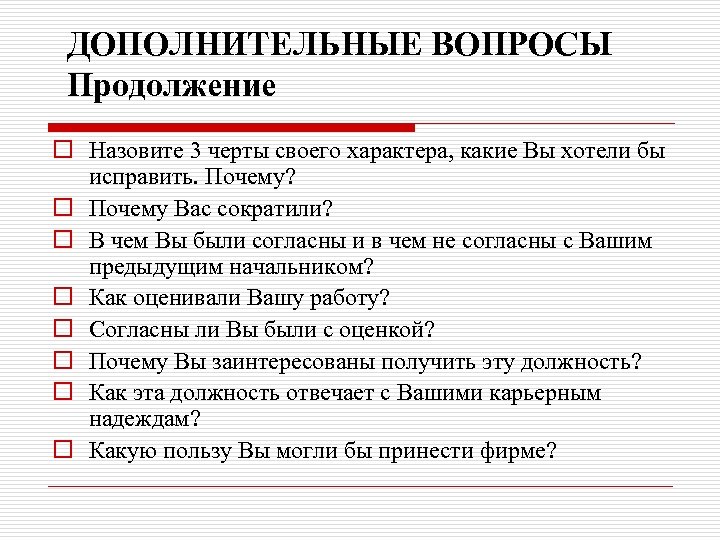 ДОПОЛНИТЕЛЬНЫЕ ВОПРОСЫ
Продолжение

Назовите 3 черты своего характера, какие Вы хотели бы исправить. Почему?

Почему Вас сократили?

В чем Вы были согласны и в чем не согласны с Вашим предыдущим начальником?

Как оценивали Вашу работу?

Согласны ли Вы были с оценкой?

Почему Вы заинтересованы получить эту должность?

Как эта должность отвечает с Вашими карьерным надеждам?

Какую пользу Вы могли бы принести фирме?